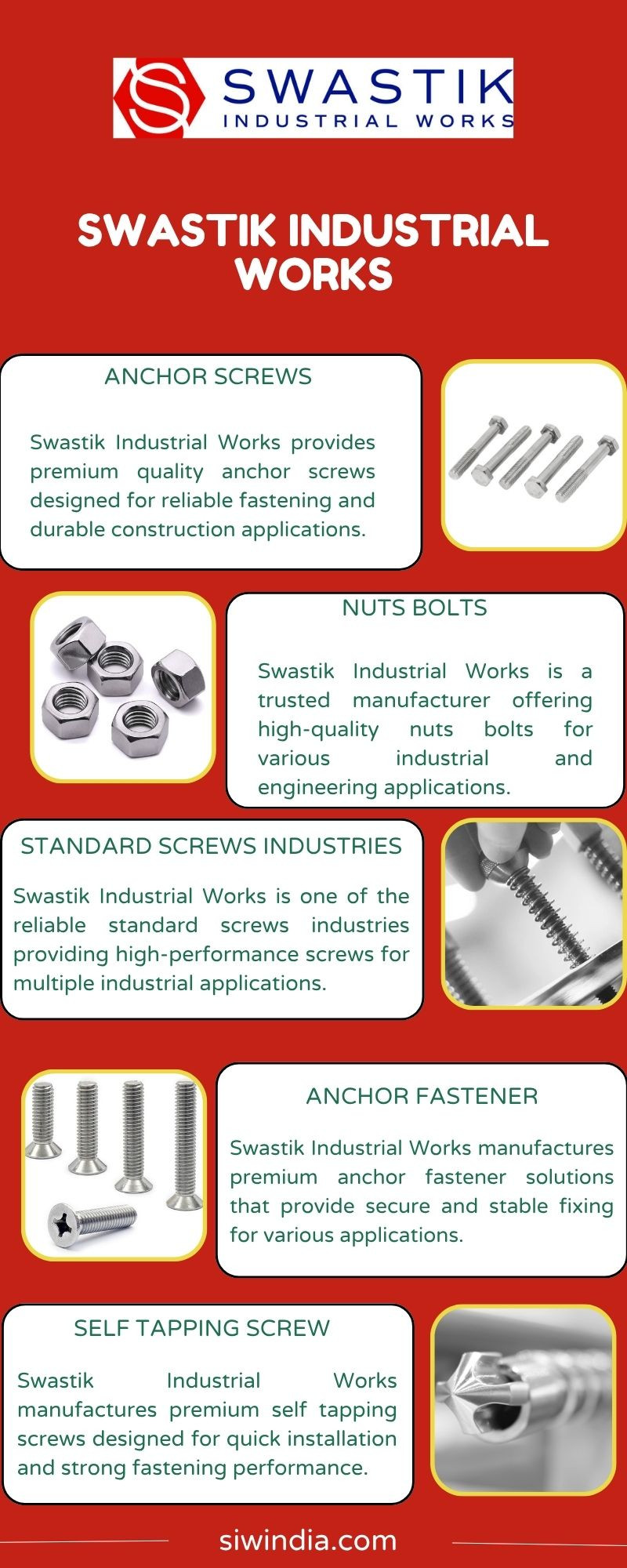 SWASTIK
INDUSTRIAL WORKS

SWASTIK INDUSTRIAL WORKS

ANCHOR SCREWS

Swastik Industrial Works provides premium quality anchor screws designed for reliable fastening and durable construction applications.

NUTS BOLTS

Swastik Industrial Works is a trusted manufacturer offering high-quality nuts bolts for various industrial and engineering applications.

STANDARD SCREWS INDUSTRIES

Swastik Industrial Works is one of the reliable standard screws industries providing high-performance screws for multiple industrial applications.

ANCHOR FASTENER

Swastik Industrial Works manufactures premium anchor fastener solutions that provide secure and stable fixing for various applications.

SELF TAPPING SCREW

Swastik Industrial Works manufactures premium self tapping screws designed for quick installation and strong fastening performance.

siwindia.com